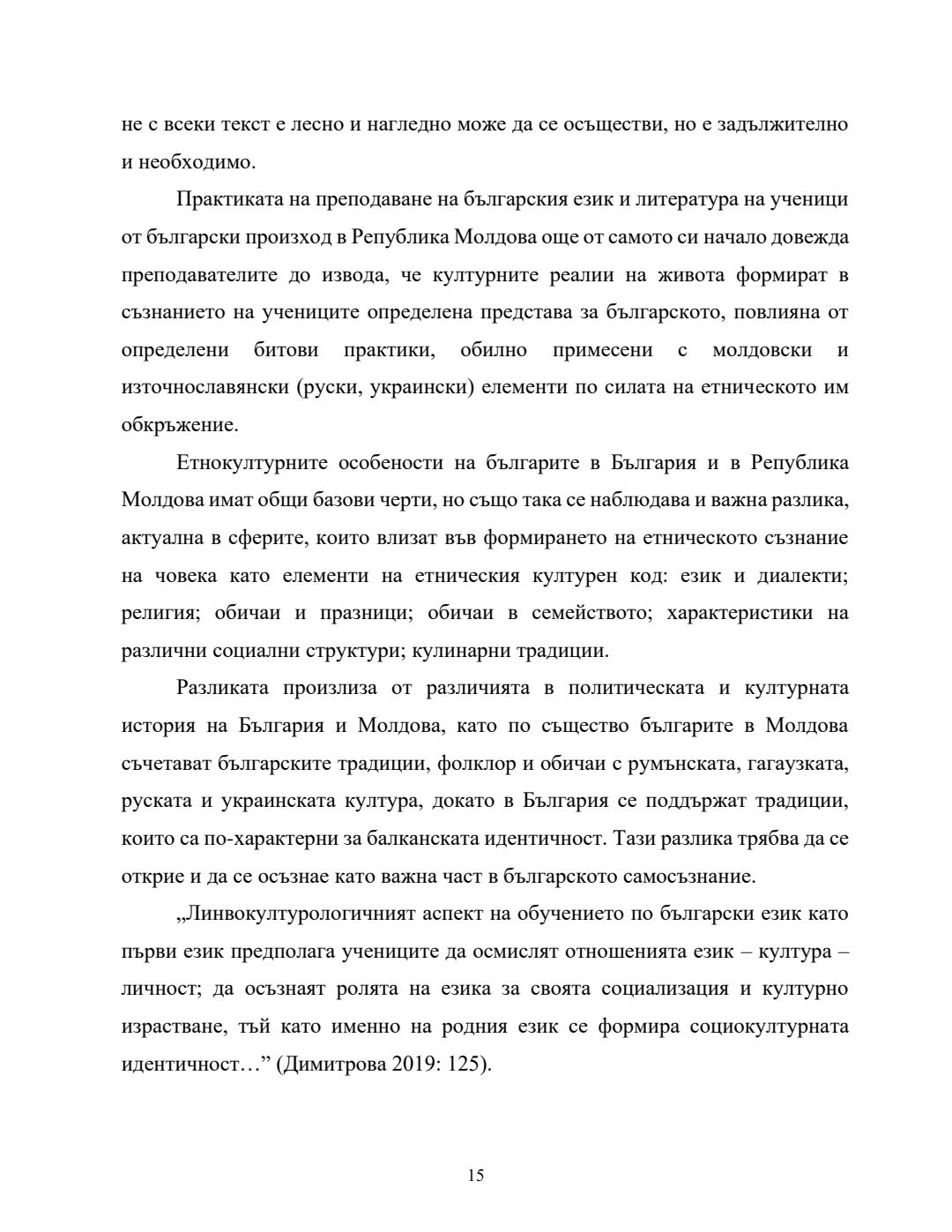 не с всеки текст е лесно и нагледно може да се осъществи, но е задължително и необходимо.

Практиката на преподаване на българския език и литература на ученици от български произход в Република Молдова още от самото си начало довежда преподавателите до извода, че културните реалии на живота формират в съзнанието на учениците определена представа за българското, повлияна от определени битови практики, обилно примесени с молдовски и източнославянски (руски, украински) елементи по силата на етническото им обкръжение.

Етнокултурните особености на българите в България и в Република Молдова имат общи базови черти, но също така се наблюдава и важна разлика, актуална в сферите, които влизат във формирането на етническото съзнание на човека като елементи на етническия културен код: език и диалекти; религия; обичаи и празници; обичаи в семейството; характеристики на различни социални структури; кулинарни традиции.

Разликата произлиза от различията в политическата и културната история на България и Молдова, като по същество българите в Молдова съчетават българските традиции, фолклор и обичаи с румънската, гагаузката, руската и украинската култура, докато в България се поддържат традиции, които са по-характерни за балканската идентичност. Тази разлика трябва да се открие и да се осъзнае като важна част в българското самосъзнание.

„Линвокултурологичният аспект на обучението по български език като първи език предполага учениците да осмислят отношенията език – култура – личност; да осъзнаят ролята на езика за своята социализация и културно израстване, тъй като именно на родния език се формира социокултурната идентичност…” (Димитрова 2019: 125).

15